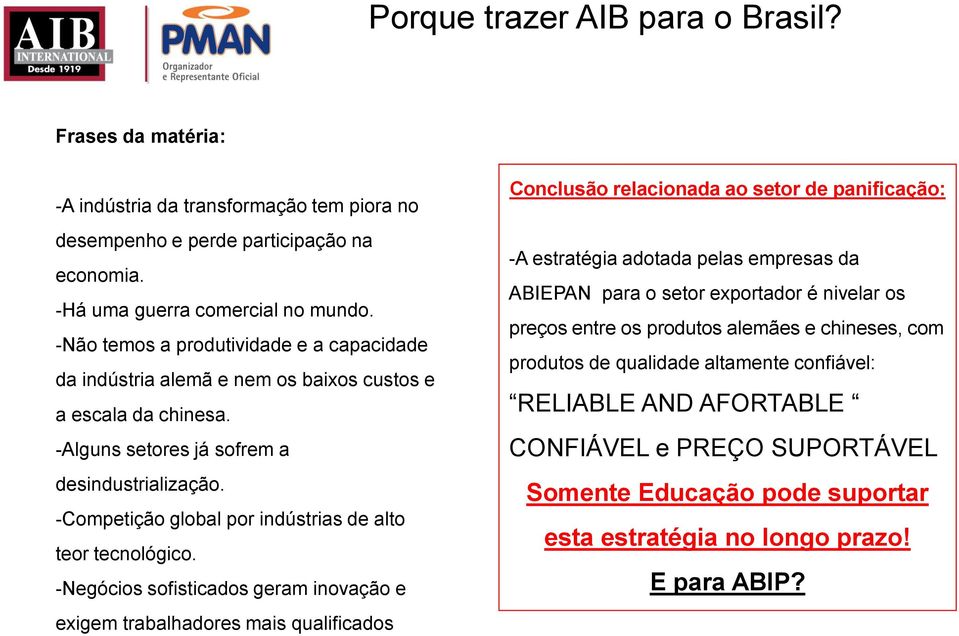 AIB INTERNATIONAL Desde 1919

PMAN Organizador e Representante Oficial

Porque trazer AIB para o Brasil?

Frases da matéria:

-A indústria da transformação tem piora no desempenho e perde participação na economia.
-Há uma guerra comercial no mundo.
-Não temos a produtividade e a capacidade da indústria alemã e nem os baixos custos e a escala da chinesa.
-Alguns setores já sofrem a desindustrialização.
-Competição global por indústrias de alto teor tecnológico.
-Negócios sofisticados geram inovação e exigem trabalhadores mais qualificados

Conclusão relacionada ao setor de panificação:

-A estratégia adotada pelas empresas da ABIEPAN para o setor exportador é nivelar os preços entre os produtos alemães e chineses, com produtos de qualidade altamente confiável:

“RELIABLE AND AFORTABLE “

CONFIÁVEL e PREÇO SUPORTÁVEL

Somente Educação pode suportar esta estratégia no longo prazo!

E para ABIP?